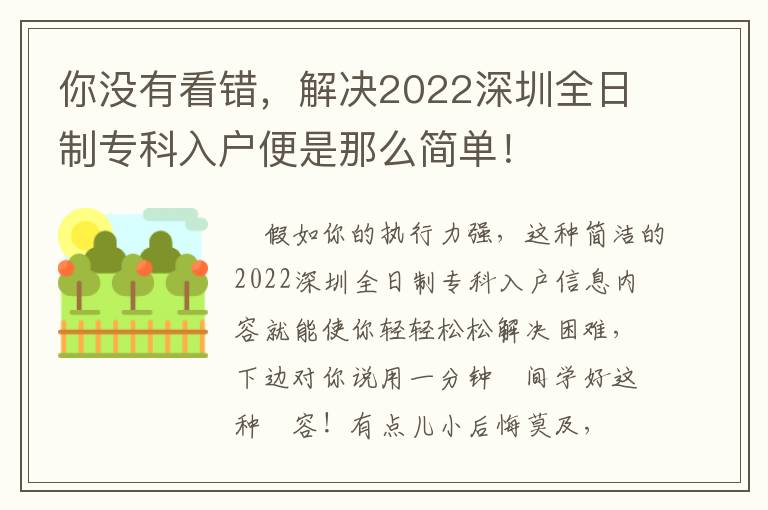 你没有看错，解决2022深圳全日制专科入户便是那么简单！

假如你的执行力强，这种简洁的2022深圳全日制专科入户信息内容就能使你轻轻松松解决困难，下边对你说用一分钟 间学好这种 容！有点儿小后悔莫及，